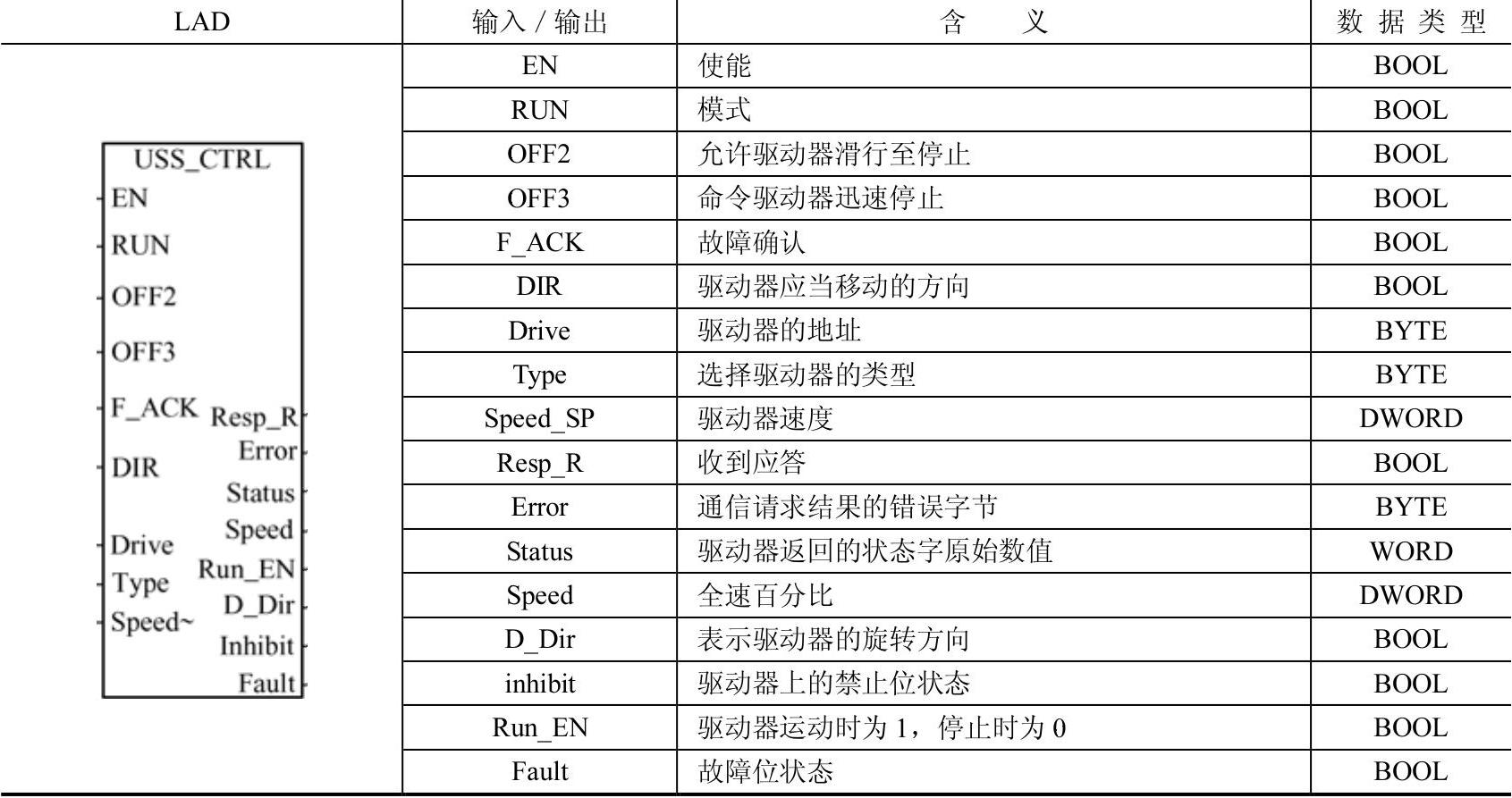 | LAD | 输入 / 输出 | 含　义 | 数 据 类 型 |
|---|---|---|---|
| USS_CTRL EN RUN OFF2 OFF3 F_ACK DIR Drive Type Speed~ Resp_R Error Status Speed Run_EN D_Dir Inhibit Fault | EN | 使能 | BOOL |
| | RUN | 模式 | BOOL |
| | OFF2 | 允许驱动器滑行至停止 | BOOL |
| | OFF3 | 命令驱动器迅速停止 | BOOL |
| | F_ACK | 故障确认 | BOOL |
| | DIR | 驱动器应当移动的方向 | BOOL |
| | Drive | 驱动器的地址 | BYTE |
| | Type | 选择驱动器的类型 | BYTE |
| | Speed_SP | 驱动器速度 | DWORD |
| | Resp_R | 收到应答 | BOOL |
| | Error | 通信请求结果的错误字节 | BYTE |
| | Status | 驱动器返回的状态字原始数值 | WORD |
| | Speed | 全速百分比 | DWORD |
| | D_Dir | 表示驱动器的旋转方向 | BOOL |
| | inhibit | 驱动器上的禁止位状态 | BOOL |
| | Run_EN | 驱动器运动时为 1，停止时为 0 | BOOL |
| | Fault | 故障位状态 | BOOL |